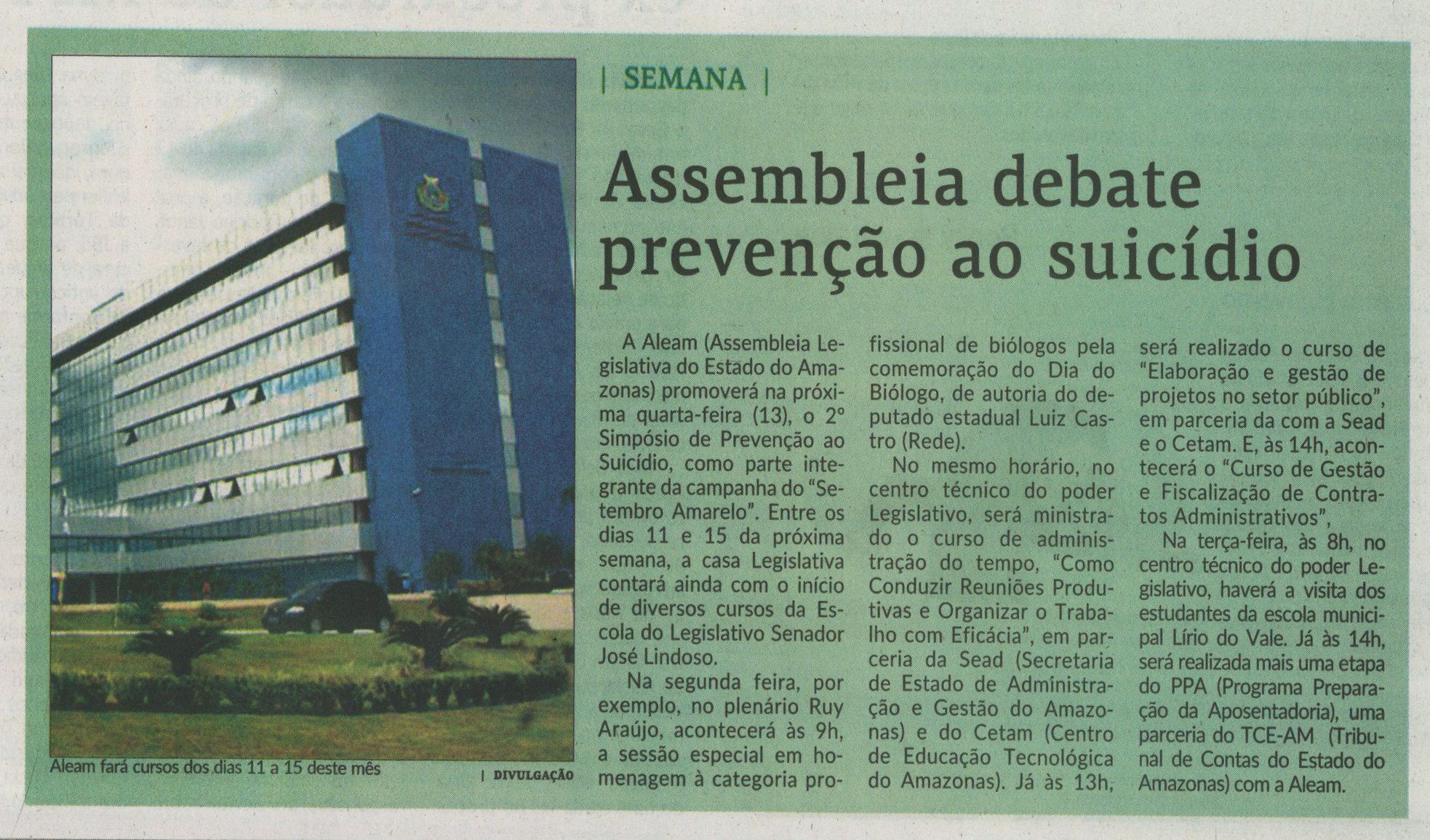 | SEMANA |

Assembleia debate prevenção ao suicídio

A Aleam (Assembleia Legislativa do Estado do Amazonas) promoverá na próxima quarta-feira (13), o 2º Simpósio de Prevenção ao Suicídio, como parte integrante da campanha do "Setembro Amarelo". Entre os dias 11 e 15 da próxima semana, a casa Legislativa contará ainda com o início de diversos cursos da Escola do Legislativo Senador José Lindoso.

Na segunda feira, por exemplo, no plenário Ruy Araújo, acontecerá às 9h, a sessão especial em homenagem à categoria profissional de biólogos pela comemoração do Dia do Biólogo, de autoria do deputado estadual Luiz Castro (Rede).

No mesmo horário, no centro técnico do poder Legislativo, será ministrado o curso de administração do tempo, "Como Conduzir Reuniões Produtivas e Organizar o Trabalho com Eficácia", em parceria da Sead (Secretaria de Estado de Administração e Gestão do Amazonas) e do Cetam (Centro de Educação Tecnológica do Amazonas). Já às 13h, será realizado o curso de "Elaboração e gestão de projetos no setor público", em parceria da com a Sead e o Cetam. E, às 14h, acontecerá o "Curso de Gestão e Fiscalização de Contratos Administrativos",

Na terça-feira, às 8h, no centro técnico do poder Legislativo, haverá a visita dos estudantes da escola municipal Lírio do Vale. Já às 14h, será realizada mais uma etapa do PPA (Programa Preparação da Aposentadoria), uma parceria do TCE-AM (Tribunal de Contas do Estado do Amazonas) com a Aleam.

Aleam fará cursos dos dias 11 a 15 deste mês | DIVULGAÇÃO